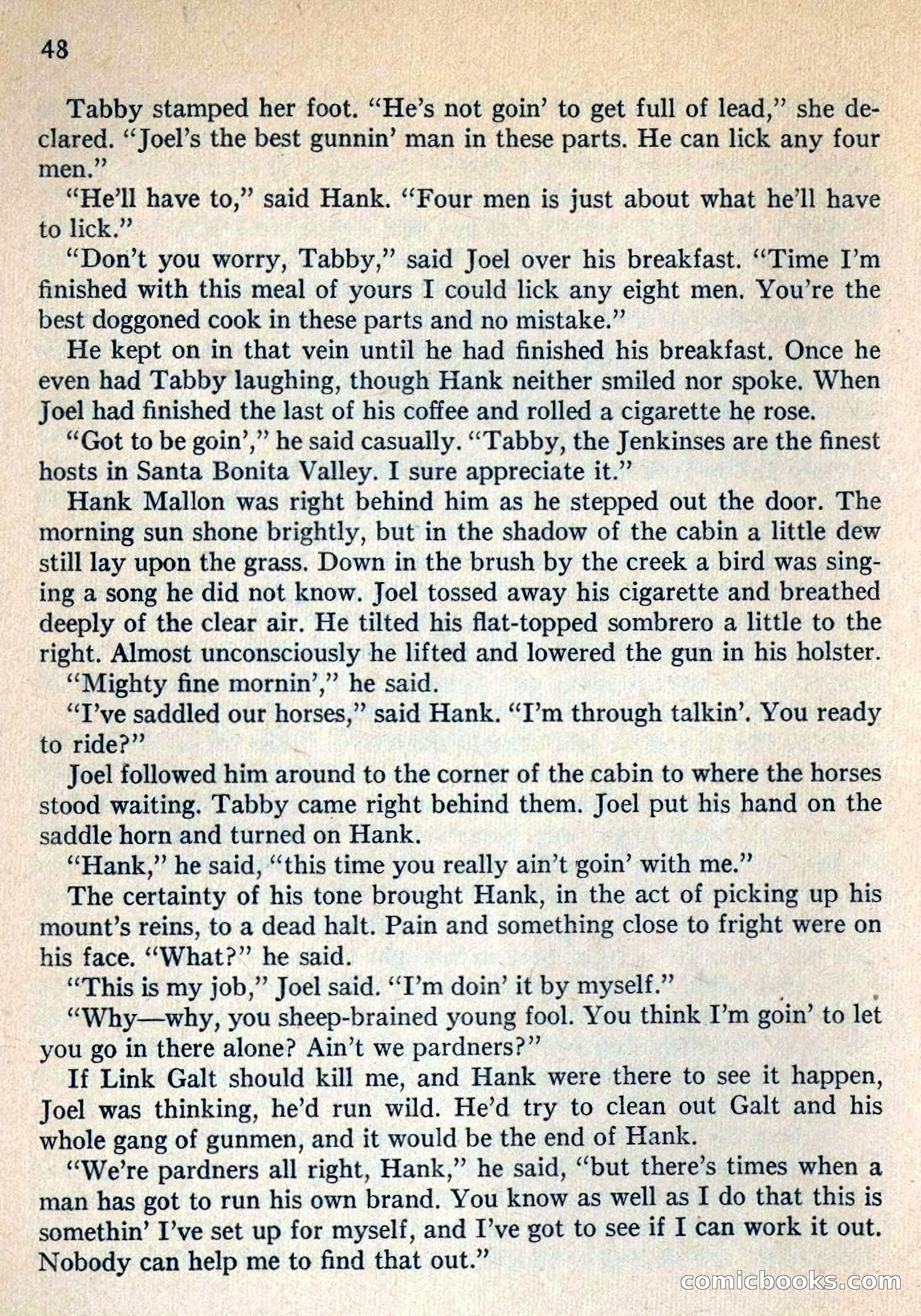 48

Tabby stamped her foot. "He's not goin' to get full of lead," she declared. "Joel's the best gunnin' man in these parts. He can lick any four men."

"He'll have to," said Hank. "Four men is just about what he'll have to lick."

"Don't you worry, Tabby," said Joel over his breakfast. "Time I'm finished with this meal of yours I could lick any eight men. You're the best doggoned cook in these parts and no mistake."

He kept on in that vein until he had finished his breakfast. Once he even had Tabby laughing, though Hank neither smiled nor spoke. When Joel had finished the last of his coffee and rolled a cigarette he rose.

"Got to be goin'," he said casually. "Tabby, the Jenkinses are the finest hosts in Santa Bonita Valley. I sure appreciate it."

Hank Mallon was right behind him as he stepped out the door. The morning sun shone brightly, but in the shadow of the cabin a little dew still lay upon the grass. Down in the brush by the creek a bird was singing a song he did not know. Joel tossed away his cigarette and breathed deeply of the clear air. He tilted his flat-topped sombrero a little to the right. Almost unconsciously he lifted and lowered the gun in his holster.

"Mighty fine mornin'," he said.

"I've saddled our horses," said Hank. "I'm through talkin'. You ready to ride?"

Joel followed him around to the corner of the cabin to where the horses stood waiting. Tabby came right behind them. Joel put his hand on the saddle horn and turned on Hank.

"Hank," he said, "this time you really ain't goin' with me."

The certainty of his tone brought Hank, in the act of picking up his mount's reins, to a dead halt. Pain and something close to fright were on his face. "What?" he said.

"This is my job," Joel said. "I'm doin' it by myself."

"Why—why, you sheep-brained young fool. You think I'm goin' to let you go in there alone? Ain't we pardners?"

If Link Galt should kill me, and Hank were there to see it happen, Joel was thinking, he'd run wild. He'd try to clean out Galt and his whole gang of gunmen, and it would be the end of Hank.

"We're pardners all right, Hank," he said, "but there's times when a man has got to run his own brand. You know as well as I do that this is somethin' I've set up for myself, and I've got to see if I can work it out. Nobody can help me to find that out."

comicbooks.com